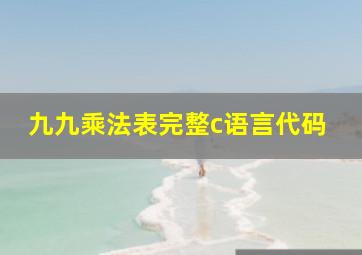 九九乘法表完整c语言代码